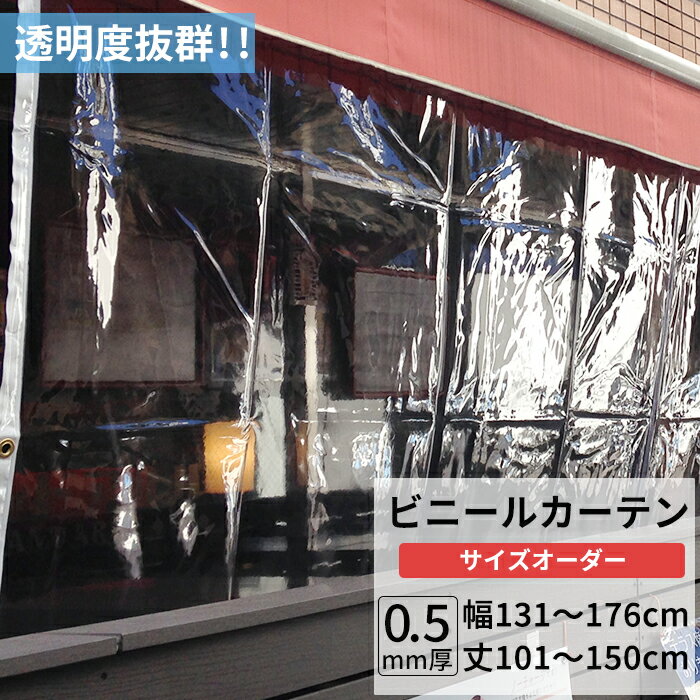 透明度抜群!!

ビニールカーテン

サイズオーダー

0.5 mm厚

幅131～176cm
丈101～150cm